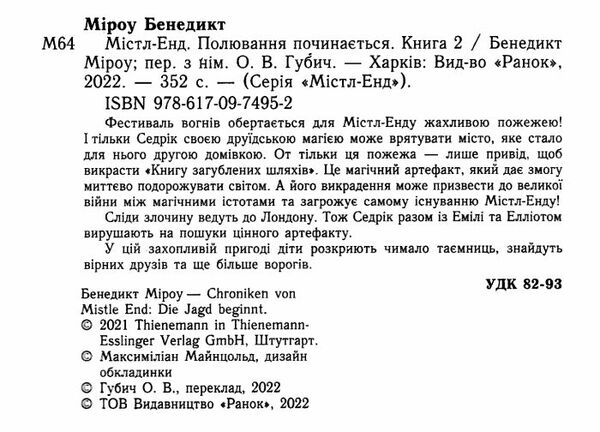 Міроу Бенедикт

М64 Містл-Енд. Полювання починається. Книга 2 / Бенедикт Міроу; пер. з нім. О. В. Губич. — Харків: Вид-во «Ранок», 2022. — 352 с. — (Серія «Містл-Енд»).

ISBN 978-617-09-7495-2

Фестиваль вогнів обертається для Містл-Енду жахливою пожежею! І тільки Седрік своєю друїдською магією може врятувати місто, яке стало для нього другою домівкою. От тільки ця пожежа — лише привід, щоб викрасти «Книгу загублених шляхів». Це магічний артефакт, який дає змогу миттєво подорожувати світом. А його викрадення може призвести до великої війни між магічними істотами та загрожує самому існуванню Містл-Енду!

Сліди злочину ведуть до Лондону. Тож Седрік разом із Емілі та Елліотом вирушають на пошуки цінного артефакту.

У цій захопливій пригоді діти розкриють чимало таємниць, знайдуть вірних друзів та ще більше ворогів.

УДК 82-93

Бенедикт Міроу — Chroniken von Mistle End: Die Jagd beginnt.
© 2021 Thienemann in Thienemann-Esslinger Verlag GmbH, Штутгарт.
© Максиміліан Майнцольд, дизайн обкладинки
© Губич О. В., переклад, 2022
© ТОВ Видавництво «Ранок», 2022